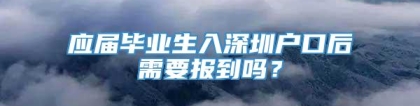 应届毕业生入深圳户口后需要报到吗？